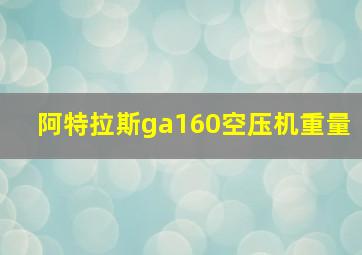 阿特拉斯ga160空压机重量